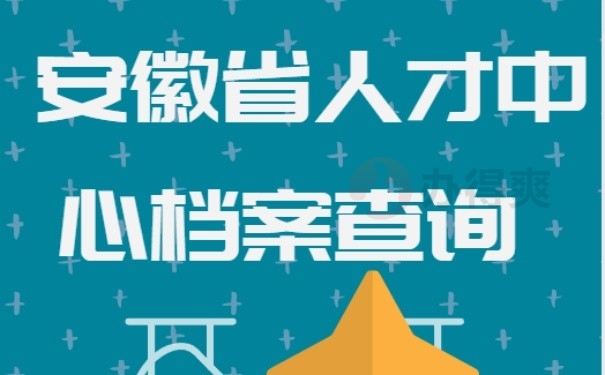 安徽省人才中心档案查询

办得爽